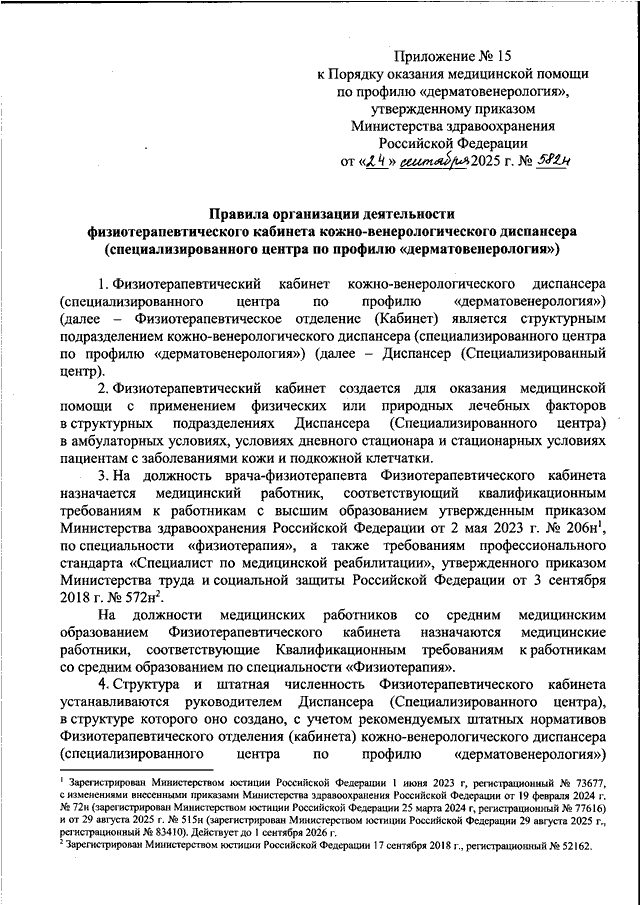 Приложение № 15
к Порядку оказания медицинской помощи по профилю «дерматовенерология», утвержденному приказом Министерства здравоохранения Российской Федерации
от «24» сентября 2025 г. № 582н

Правила организации деятельности физиотерапевтического кабинета кожно-венерологического диспансера (специализированного центра по профилю «дерматовенерология»)

1. Физиотерапевтический кабинет кожно-венерологического диспансера (специализированного центра по профилю «дерматовенерология») (далее – Физиотерапевтическое отделение (Кабинет) является структурным подразделением кожно-венерологического диспансера (специализированного центра по профилю «дерматовенерология») (далее – Диспансер (Специализированный центр).

2. Физиотерапевтический кабинет создается для оказания медицинской помощи с применением физических или природных лечебных факторов в структурных подразделениях Диспансера (Специализированного центра) в амбулаторных условиях, условиях дневного стационара и стационарных условиях пациентам с заболеваниями кожи и подкожной клетчатки.

3. На должность врача-физиотерапевта Физиотерапевтического кабинета назначается медицинский работник, соответствующий квалификационным требованиям к работникам с высшим образованием утвержденным приказом Министерства здравоохранения Российской Федерации от 2 мая 2023 г. № 206н$^1$, по специальности «физиотерапия», а также требованиям профессионального стандарта «Специалист по медицинской реабилитации», утвержденного приказом Министерства труда и социальной защиты Российской Федерации от 3 сентября 2018 г. № 572н$^2$.

На должности медицинских работников со средним медицинским образованием Физиотерапевтического кабинета назначаются медицинские работники, соответствующие Квалификационным требованиям к работникам со средним образованием по специальности «Физиотерапия».

4. Структура и штатная численность Физиотерапевтического кабинета устанавливаются руководителем Диспансера (Специализированного центра), в структуре которого оно создано, с учетом рекомендуемых штатных нормативов Физиотерапевтического отделения (кабинета) кожно-венерологического диспансера (специализированного центра по профилю «дерматовенерология»)

$^1$ Зарегистрирован Министерством юстиции Российской Федерации 1 июня 2023 г, регистрационный № 73677, с изменениями внесенными приказами Министерства здравоохранения Российской Федерации от 19 февраля 2024 г. № 72н (зарегистрирован Министерством юстиции Российской Федерации 25 марта 2024 г, регистрационный № 77616) и от 29 августа 2025 г. № 515н (зарегистрирован Министерством юстиции Российской Федерации 29 августа 2025 г., регистрационный № 83410). Действует до 1 сентября 2026 г.
$^2$ Зарегистрирован Министерством юстиции Российской Федерации 17 сентября 2018 г., регистрационный № 52162.